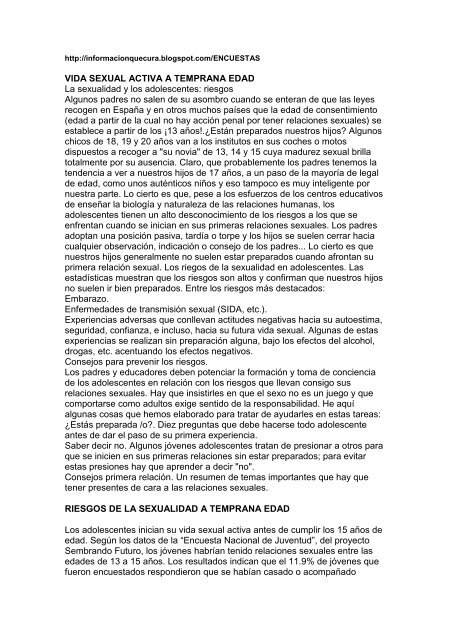 http://informacionquecura.blogspot.com/ENCUESTAS

VIDA SEXUAL ACTIVA A TEMPRANA EDAD
La sexualidad y los adolescentes: riesgos
Algunos padres no salen de su asombro cuando se enteran de que las leyes recogen en España y en otros muchos países que la edad de consentimiento (edad a partir de la cual no hay acción penal por tener relaciones sexuales) se establece a partir de los ¡13 años!.¿Están preparados nuestros hijos? Algunos chicos de 18, 19 y 20 años van a los institutos en sus coches o motos dispuestos a recoger a "su novia" de 13, 14 y 15 cuya madurez sexual brilla totalmente por su ausencia. Claro, que probablemente los padres tenemos la tendencia a ver a nuestros hijos de 17 años, a un paso de la mayoría de legal de edad, como unos auténticos niños y eso tampoco es muy inteligente por nuestra parte. Lo cierto es que, pese a los esfuerzos de los centros educativos de enseñar la biología y naturaleza de las relaciones humanas, los adolescentes tienen un alto desconocimiento de los riesgos a los que se enfrentan cuando se inician en sus primeras relaciones sexuales. Los padres adoptan una posición pasiva, tardía o torpe y los hijos se suelen cerrar hacia cualquier observación, indicación o consejo de los padres... Lo cierto es que nuestros hijos generalmente no suelen estar preparados cuando afrontan su primera relación sexual. Los riegos de la sexualidad en adolescentes. Las estadísticas muestran que los riesgos son altos y confirman que nuestros hijos no suelen ir bien preparados. Entre los riesgos más destacados:
Embarazo.
Enfermedades de transmisión sexual (SIDA, etc.).
Experiencias adversas que conllevan actitudes negativas hacia su autoestima, seguridad, confianza, e incluso, hacia su futura vida sexual. Algunas de estas experiencias se realizan sin preparación alguna, bajo los efectos del alcohol, drogas, etc. acentuando los efectos negativos.
Consejos para prevenir los riesgos.
Los padres y educadores deben potenciar la formación y toma de conciencia de los adolescentes en relación con los riesgos que llevan consigo sus relaciones sexuales. Hay que insistirles en que el sexo no es un juego y que comportarse como adultos exige sentido de la responsabilidad. He aquí algunas cosas que hemos elaborado para tratar de ayudarles en estas tareas:
¿Estás preparada /o?. Diez preguntas que debe hacerse todo adolescente antes de dar el paso de su primera experiencia.
Saber decir no. Algunos jóvenes adolescentes tratan de presionar a otros para que se inicien en sus primeras relaciones sin estar preparados; para evitar estas presiones hay que aprender a decir "no".
Consejos primera relación. Un resumen de temas importantes que hay que tener presentes de cara a las relaciones sexuales.

RIESGOS DE LA SEXUALIDAD A TEMPRANA EDAD

Los adolescentes inician su vida sexual activa antes de cumplir los 15 años de edad. Según los datos de la "Encuesta Nacional de Juventud", del proyecto Sembrando Futuro, los jóvenes habrían tenido relaciones sexuales entre las edades de 13 a 15 años. Los resultados indican que el 11.9% de jóvenes que fueron encuestados respondieron que se habían casado o acompañado